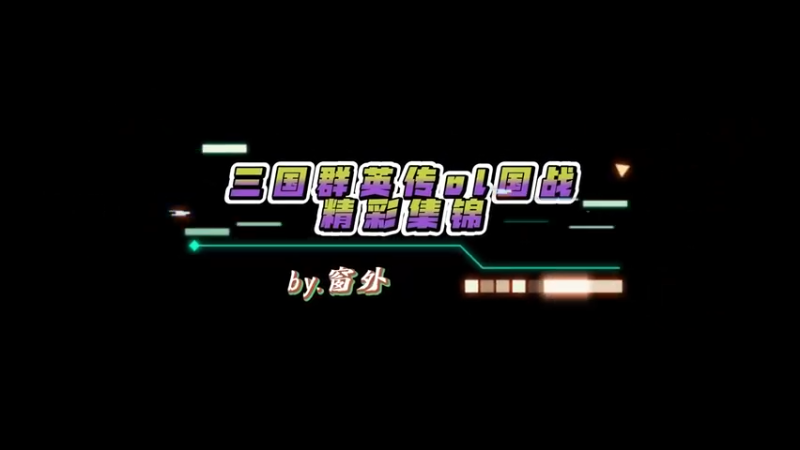 三国群英传ol国战
精彩集锦

by.窗外